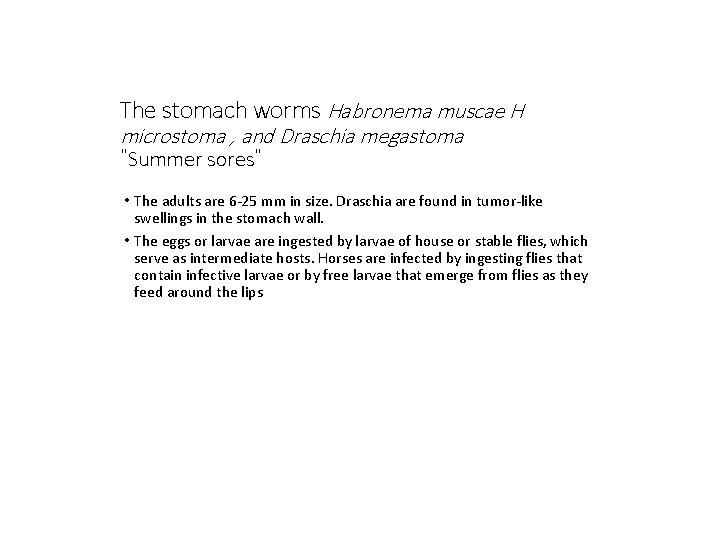 The stomach worms Habronema muscae H microstoma , and Draschia megastoma
"Summer sores"

• The adults are 6-25 mm in size. Draschia are found in tumor-like swellings in the stomach wall.

• The eggs or larvae are ingested by larvae of house or stable flies, which serve as intermediate hosts. Horses are infected by ingesting flies that contain infective larvae or by free larvae that emerge from flies as they feed around the lips